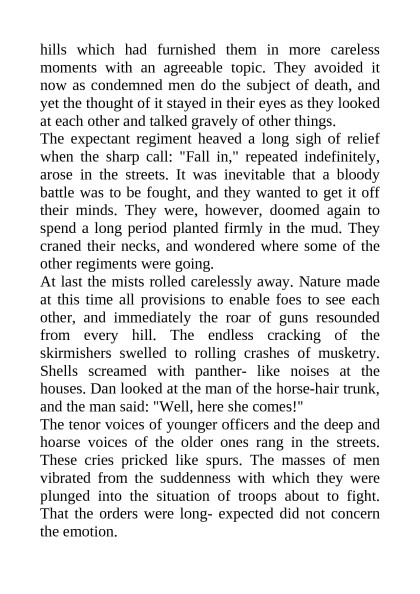 hills which had furnished them in more careless moments with an agreeable topic. They avoided it now as condemned men do the subject of death, and yet the thought of it stayed in their eyes as they looked at each other and talked gravely of other things.
The expectant regiment heaved a long sigh of relief when the sharp call: "Fall in," repeated indefinitely, arose in the streets. It was inevitable that a bloody battle was to be fought, and they wanted to get it off their minds. They were, however, doomed again to spend a long period planted firmly in the mud. They craned their necks, and wondered where some of the other regiments were going.
At last the mists rolled carelessly away. Nature made at this time all provisions to enable foes to see each other, and immediately the roar of guns resounded from every hill. The endless cracking of the skirmishers swelled to rolling crashes of musketry. Shells screamed with panther- like noises at the houses. Dan looked at the man of the horse-hair trunk, and the man said: "Well, here she comes!"
The tenor voices of younger officers and the deep and hoarse voices of the older ones rang in the streets. These cries pricked like spurs. The masses of men vibrated from the suddenness with which they were plunged into the situation of troops about to fight. That the orders were long- expected did not concern the emotion.